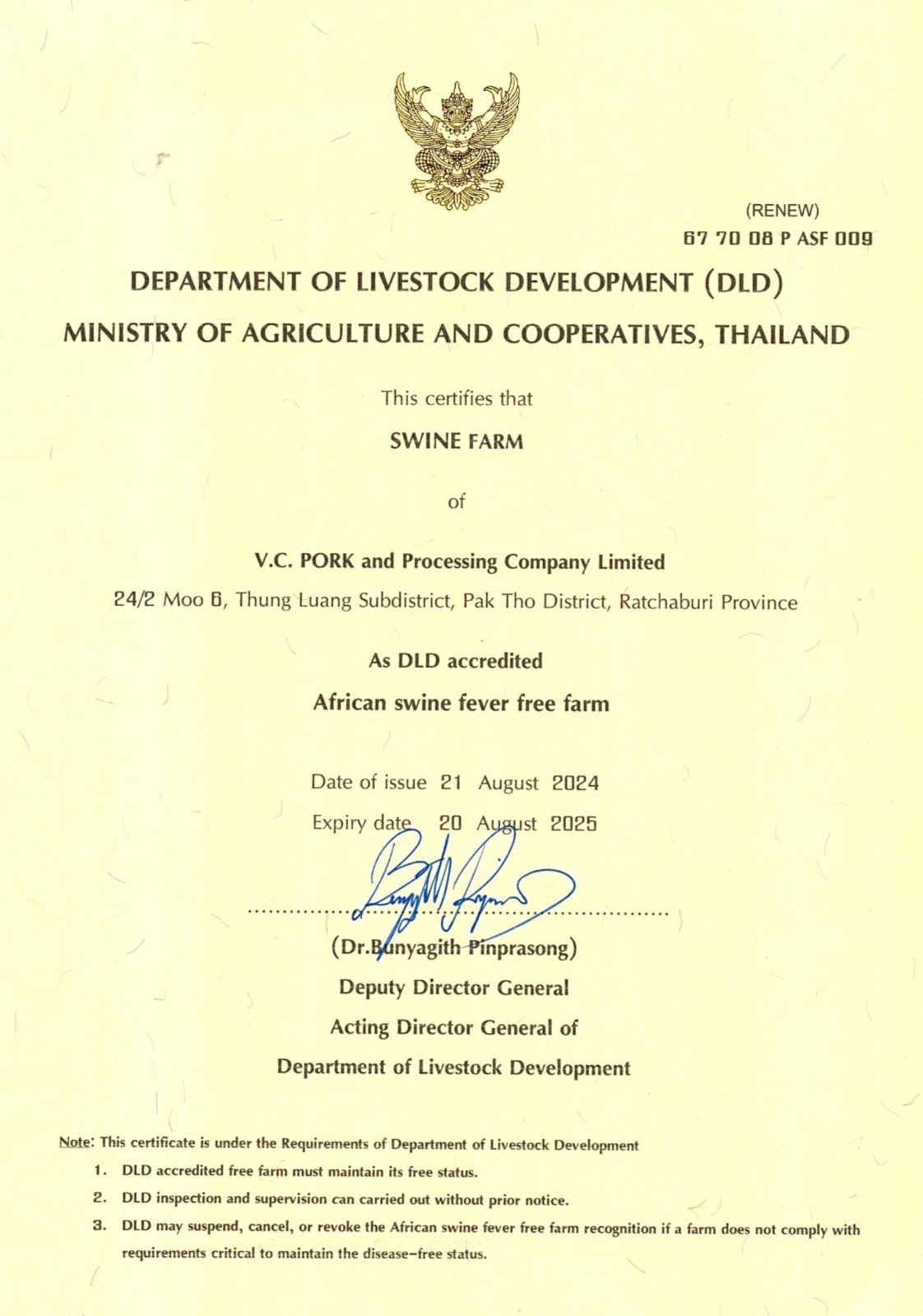 (RENEW)
67 70 08 P ASF 009

DEPARTMENT OF LIVESTOCK DEVELOPMENT (DLD)
MINISTRY OF AGRICULTURE AND COOPERATIVES, THAILAND

This certifies that

SWINE FARM

of

V.C. PORK and Processing Company Limited

24/2 Moo 6, Thung Luang Subdistrict, Pak Tho District, Ratchaburi Province

As DLD accredited

African swine fever free farm

Date of issue 21 August 2024

Expiry date 20 August 2025

(Dr.Bunyagith Pinprasong)
Deputy Director General
Acting Director General of
Department of Livestock Development

Note: This certificate is under the Requirements of Department of Livestock Development
1. DLD accredited free farm must maintain its free status.
2. DLD inspection and supervision can carried out without prior notice.
3. DLD may suspend, cancel, or revoke the African swine fever free farm recognition if a farm does not comply with requirements critical to maintain the disease-free status.